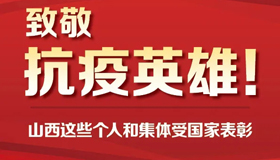 致敬
抗疫英雄!

山西这些个人和集体受国家表彰